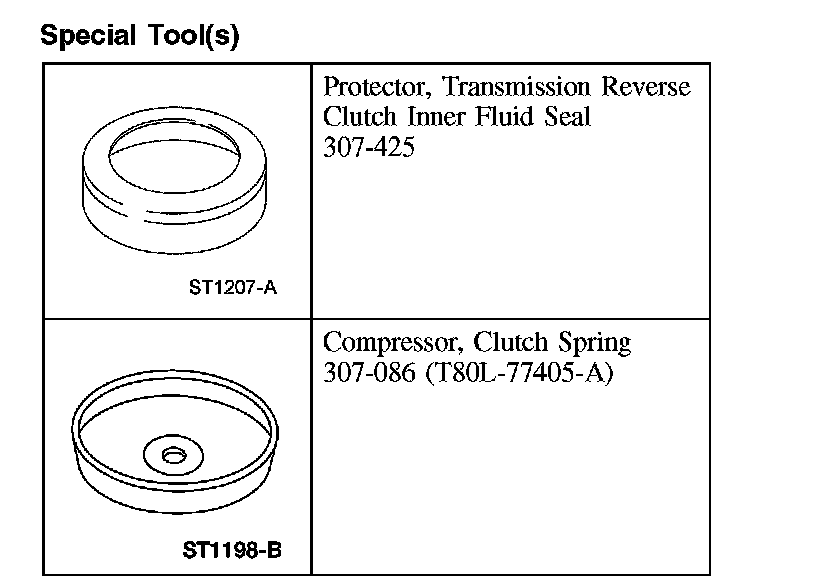 Special Tool(s)

| | |
|---|---|
| ST1207-A | Protector, Transmission Reverse Clutch Inner Fluid Seal 307-425 |
| ST1198-B | Compressor, Clutch Spring 307-086 (T80L-77405-A) |